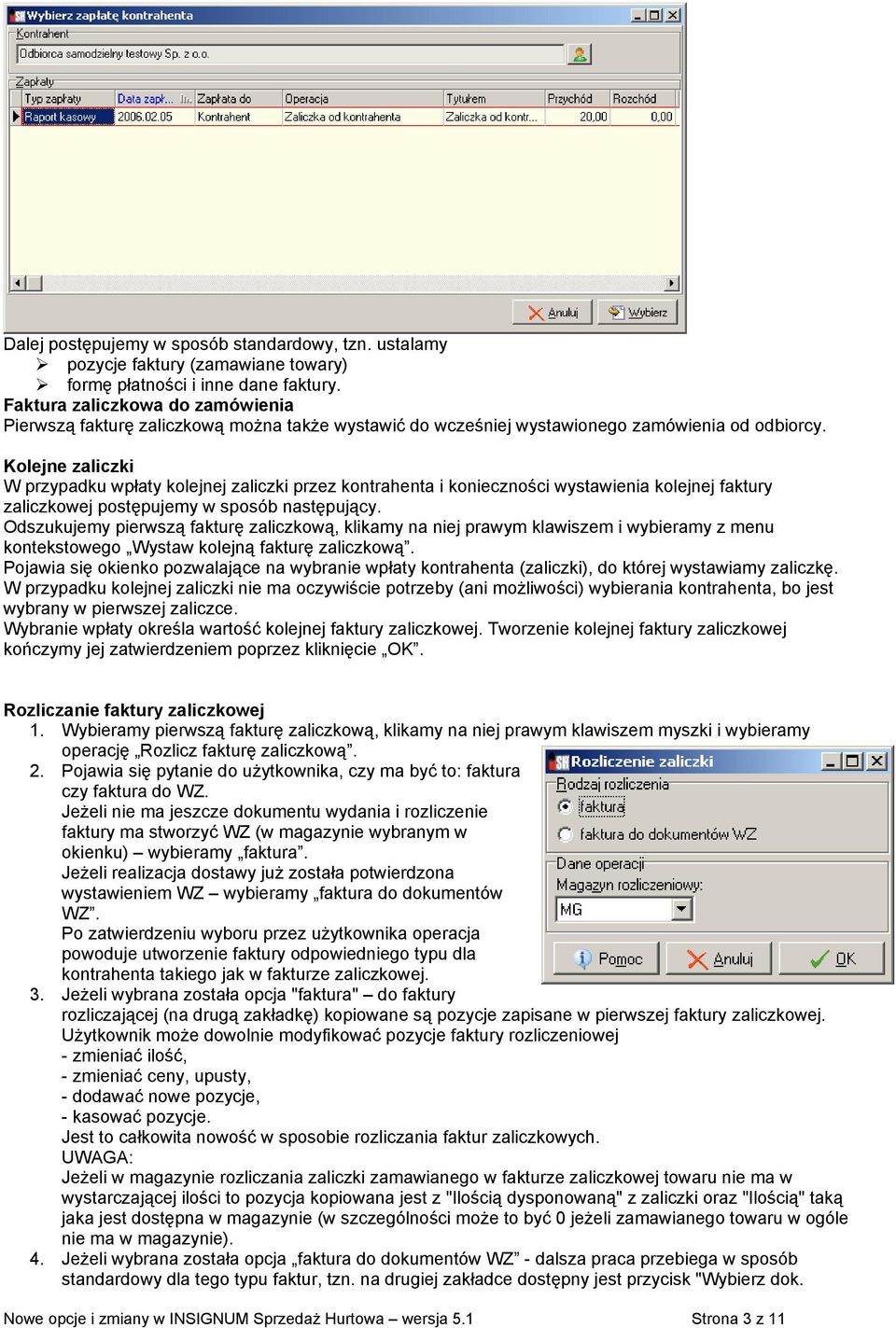 Wybierz zapłatę kontrahenta
Kontrahent
Odbiorca samodzielny testowy Sp. z o.o.
Zapłaty

| Typ zapłaty | Data zapł... | Zapłata do | Operacja | Tytułem | Przychód | Rozchód |
|---|---|---|---|---|---|---|
| Raport kasowy | 2006.02.05 | Kontrahent | Zaliczka od kontrahenta | Zaliczka od kontr... | 20,00 | 0,00 |

Anuluj
Wybierz

Dalej postępujemy w sposób standardowy, tzn. ustalamy
➢ pozycje faktury (zamawiane towary)
➢ formę płatności i inne dane faktury.
Faktura zaliczkowa do zamówienia
Pierwszą fakturę zaliczkową można także wystawić do wcześniej wystawionego zamówienia od odbiorcy.

Kolejne zaliczki
W przypadku wpłaty kolejnej zaliczki przez kontrahenta i konieczności wystawienia kolejnej faktury zaliczkowej postępujemy w sposób następujący.
Odszukujemy pierwszą fakturę zaliczkową, klikamy na niej prawym klawiszem i wybieramy z menu kontekstowego „Wystaw kolejną fakturę zaliczkową”.
Pojawia się okienko pozwalające na wybranie wpłaty kontrahenta (zaliczki), do której wystawiamy zaliczkę.
W przypadku kolejnej zaliczki nie ma oczywiście potrzeby (ani możliwości) wybierania kontrahenta, bo jest wybrany w pierwszej zaliczce.
Wybranie wpłaty określa wartość kolejnej faktury zaliczkowej. Tworzenie kolejnej faktury zaliczkowej kończymy jej zatwierdzeniem poprzez kliknięcie „OK”.

Rozliczanie faktury zaliczkowej
1. Wybieramy pierwszą fakturę zaliczkową, klikamy na niej prawym klawiszem myszki i wybieramy operację „Rozlicz fakturę zaliczkową”.
2. Pojawia się pytanie do użytkownika, czy ma być to: faktura czy faktura do WZ.
Jeżeli nie ma jeszcze dokumentu wydania i rozliczenie faktury ma stworzyć WZ (w magazynie wybranym w okienku) – wybieramy „faktura”.
Jeżeli realizacja dostawy już została potwierdzona wystawieniem WZ – wybieramy „faktura do dokumentów WZ”.
Po zatwierdzeniu wyboru przez użytkownika operacja powoduje utworzenie faktury odpowiedniego typu dla kontrahenta takiego jak w fakturze zaliczkowej.

Rozliczenie zaliczki
Rodzaj rozliczenia
faktura
faktura do dokumentów WZ
Dane operacji
Magazyn rozliczeniowy:
MG
Pomoc
Anuluj
OK

3. Jeżeli wybrana została opcja "faktura" – do faktury rozliczającej (na drugą zakładkę) kopiowane są pozycje zapisane w pierwszej faktury zaliczkowej.
Użytkownik może dowolnie modyfikować pozycje faktury rozliczeniowej
- zmieniać ilość,
- zmieniać ceny, upusty,
- dodawać nowe pozycje,
- kasować pozycje.
Jest to całkowita nowość w sposobie rozliczania faktur zaliczkowych.
UWAGA:
Jeżeli w magazynie rozliczania zaliczki zamawianego w fakturze zaliczkowej towaru nie ma w wystarczającej ilości to pozycja kopiowana jest z "Ilością dysponowaną" z zaliczki oraz "Ilością" taką jaka jest dostępna w magazynie (w szczególności może to być 0 jeżeli zamawianego towaru w ogóle nie ma w magazynie).
4. Jeżeli wybrana została opcja „faktura do dokumentów WZ” - dalsza praca przebiega w sposób standardowy dla tego typu faktur, tzn. na drugiej zakładce dostępny jest przycisk "Wybierz dok.

Nowe opcje i zmiany w INSIGNUM Sprzedaż Hurtowa – wersja 5.1
Strona 3 z 11